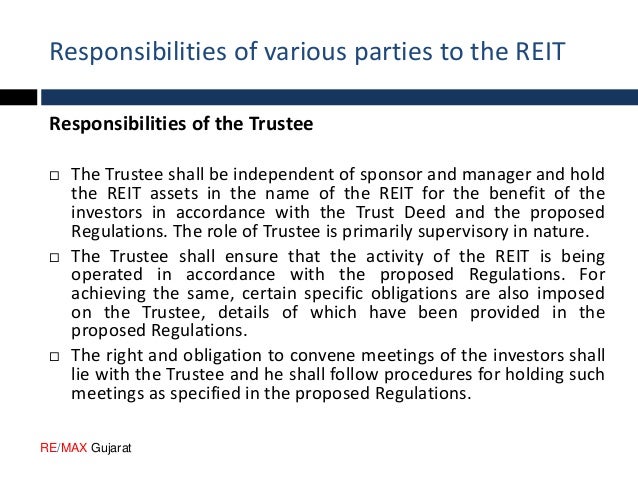 Responsibilities of various parties to the REIT

Responsibilities of the Trustee

□ The Trustee shall be independent of sponsor and manager and hold the REIT assets in the name of the REIT for the benefit of the investors in accordance with the Trust Deed and the proposed Regulations. The role of Trustee is primarily supervisory in nature.

□ The Trustee shall ensure that the activity of the REIT is being operated in accordance with the proposed Regulations. For achieving the same, certain specific obligations are also imposed on the Trustee, details of which have been provided in the proposed Regulations.

□ The right and obligation to convene meetings of the investors shall lie with the Trustee and he shall follow procedures for holding such meetings as specified in the proposed Regulations.

RE/MAX Gujarat